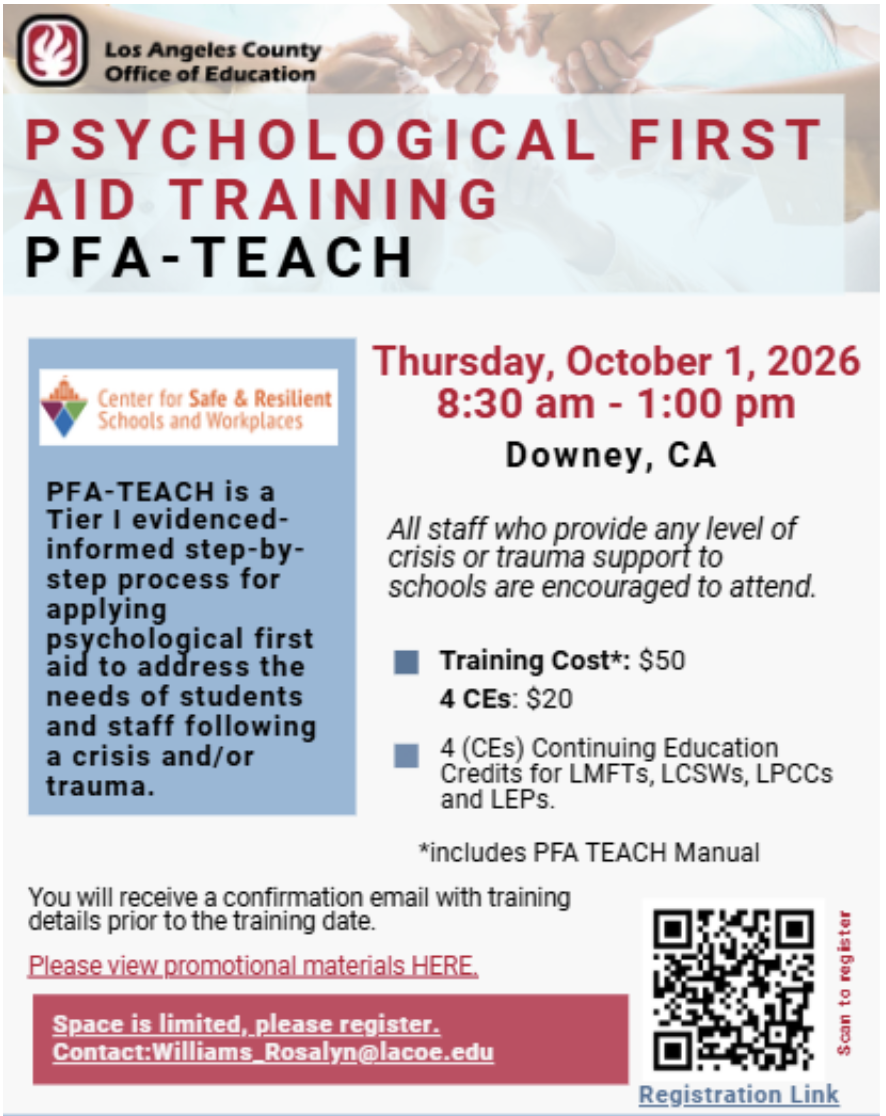 Los Angeles County Office of Education

PSYCHOLOGICAL FIRST AID TRAINING
PFA-TEACH

Center for Safe & Resilient Schools and Workplaces

PFA-TEACH is a Tier I evidenced-informed step-by-step process for applying psychological first aid to address the needs of students and staff following a crisis and/or trauma.

Thursday, October 1, 2026
8:30 am - 1:00 pm

Downey, CA

All staff who provide any level of crisis or trauma support to schools are encouraged to attend.

Training Cost*: $50
4 CEs: $20

4 (CEs) Continuing Education Credits for LMFTs, LCSWs, LPCCs and LEPs.

*includes PFA TEACH Manual

You will receive a confirmation email with training details prior to the training date.

Please view promotional materials HERE.

Space is limited, please register.
Contact:Williams_Rosalyn@lacoe.edu

Scan to register

Registration Link